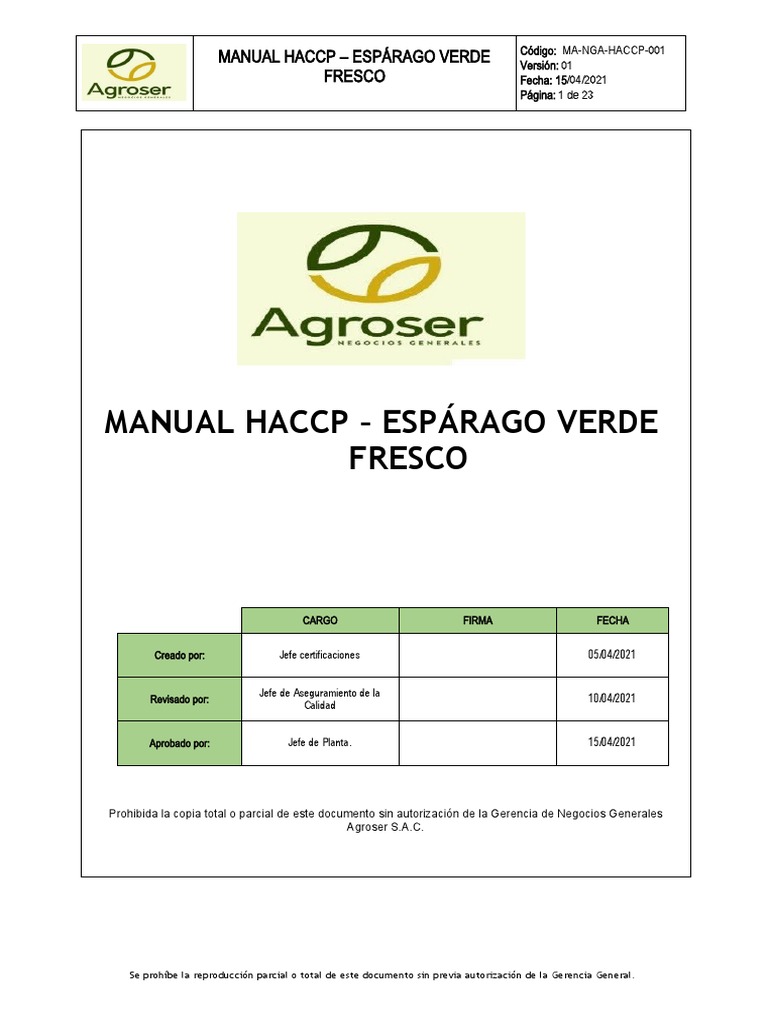 Agroser
NEGOCIOS GENERALES

MANUAL HACCP – ESPÁRAGO VERDE FRESCO

Código: MA-NGA-HACCP-001
Versión: 01
Fecha: 15/04/2021
Página: 1 de 23

Agroser
NEGOCIOS GENERALES

MANUAL HACCP – ESPÁRAGO VERDE FRESCO

| | CARGO | FIRMA | FECHA |
|---|---|---|---|
| Creado por: | Jefe certificaciones | | 05/04/2021 |
| Revisado por: | Jefe de Aseguramiento de la Calidad | | 10/04/2021 |
| Aprobado por: | Jefe de Planta. | | 15/04/2021 |

Prohibida la copia total o parcial de este documento sin autorización de la Gerencia de Negocios Generales Agroser S.A.C.

Se prohíbe la reproducción parcial o total de este documento sin previa autorización de la Gerencia General.